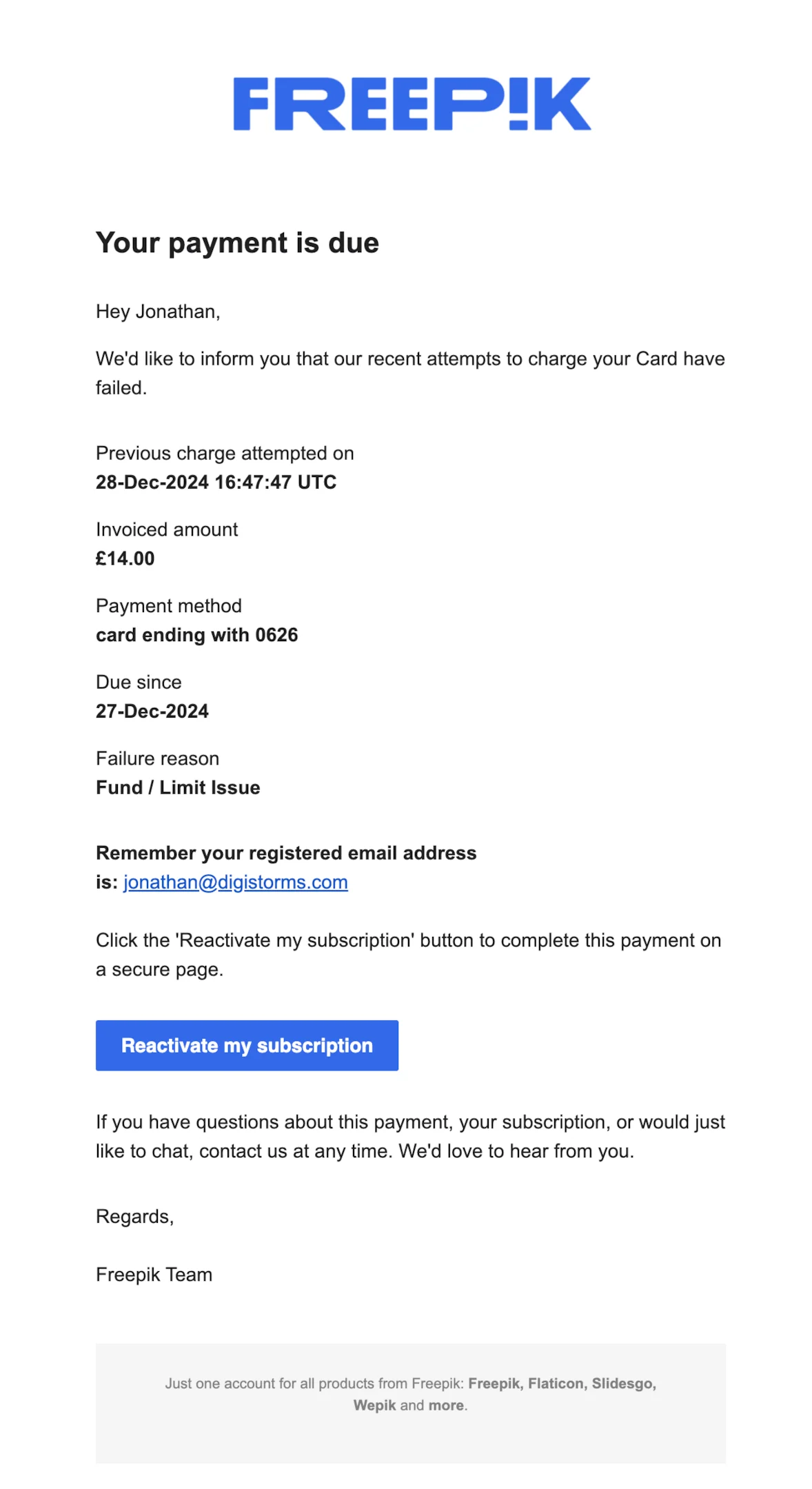 FREEP!K

Your payment is due

Hey Jonathan,

We'd like to inform you that our recent attempts to charge your Card have failed.

Previous charge attempted on
28-Dec-2024 16:47:47 UTC

Invoiced amount
£14.00

Payment method
card ending with 0626

Due since
27-Dec-2024

Failure reason
Fund / Limit Issue

Remember your registered email address is: jonathan@digistorms.com

Click the 'Reactivate my subscription' button to complete this payment on a secure page.

Reactivate my subscription

If you have questions about this payment, your subscription, or would just like to chat, contact us at any time. We'd love to hear from you.

Regards,

Freepik Team

Just one account for all products from Freepik: Freepik, Flaticon, Slidesgo, Wepik and more.